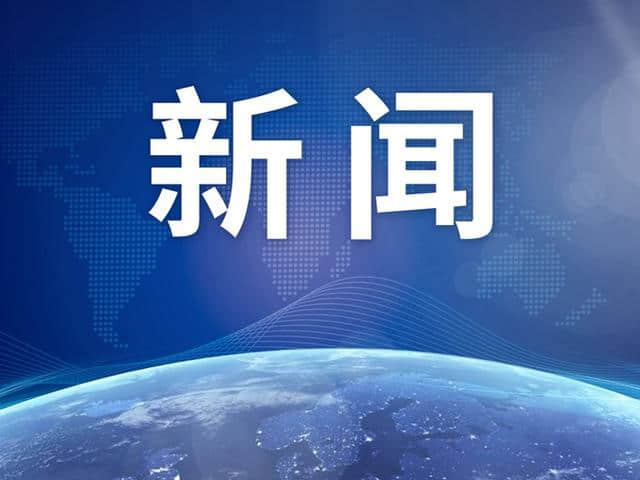 新闻